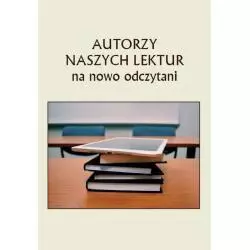 AUTORZY
NASZYCH LEKTUR
na nowo odczytani